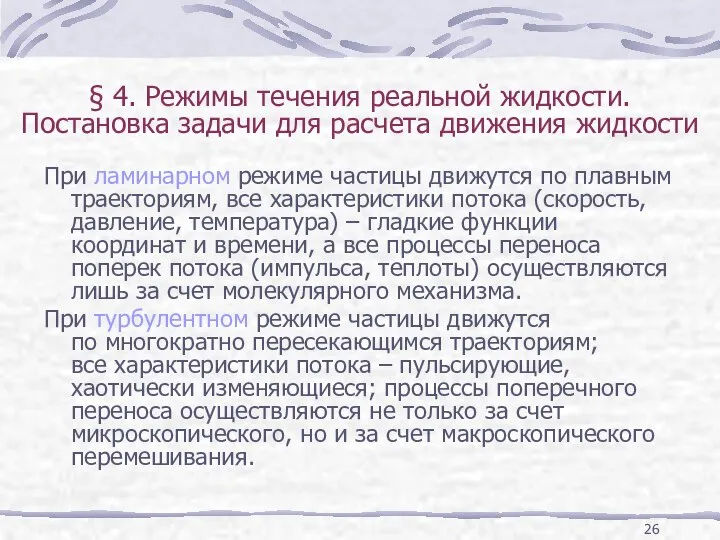 § 4. Режимы течения реальной жидкости. Постановка задачи для расчета движения жидкости

При ламинарном режиме частицы движутся по плавным траекториям, все характеристики потока (скорость, давление, температура) – гладкие функции координат и времени, а все процессы переноса поперек потока (импульса, теплоты) осуществляются лишь за счет молекулярного механизма.

При турбулентном режиме частицы движутся по многократно пересекающимся траекториям; все характеристики потока – пульсирующие, хаотически изменяющиеся; процессы поперечного переноса осуществляются не только за счет микроскопического, но и за счет макроскопического перемешивания.

26